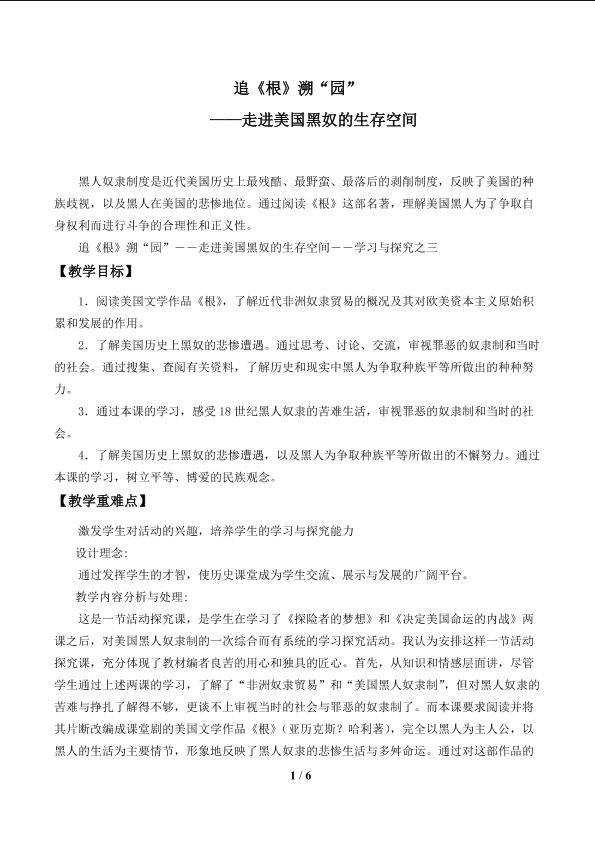 追《根》溯“园”
——走进美国黑奴的生存空间

黑人奴隶制度是近代美国历史上最残酷、最野蛮、最落后的剥削制度，反映了美国的种族歧视，以及黑人在美国的悲惨地位。通过阅读《根》这部名著，理解美国黑人为了争取自身权利而进行斗争的合理性和正义性。

追《根》溯“园”——走进美国黑奴的生存空间——学习与探究之三

【教学目标】

1．阅读美国文学作品《根》，了解近代非洲奴隶贸易的概况及其对欧美资本主义原始积累和发展的作用。

2．了解美国历史上黑奴的悲惨遭遇。通过思考、讨论、交流，审视罪恶的奴隶制和当时的社会。通过搜集、查阅有关资料，了解历史和现实中黑人为争取种族平等所做出的种种努力。

3．通过本课的学习，感受18世纪黑人奴隶的苦难生活，审视罪恶的奴隶制和当时的社会。

4．了解美国历史上黑奴的悲惨遭遇，以及黑人为争取种族平等所做出的不懈努力。通过本课的学习，树立平等、博爱的民族观念。

【教学重难点】

激发学生对活动的兴趣，培养学生的学习与探究能力

设计理念：

通过发挥学生的才智，使历史课堂成为学生交流、展示与发展的广阔平台。

教学内容分析与处理：

这是一节活动探究课，是学生在学习了《探险者的梦想》和《决定美国命运的内战》两课之后，对美国黑人奴隶制的一次综合而有系统的学习探究活动。我认为安排这样一节活动探究课，充分体现了教材编者良苦的用心和独具的匠心。首先，从知识和情感层面讲，尽管学生通过上述两课的学习，了解了“非洲奴隶贸易”和“美国黑人奴隶制”，但对黑人奴隶的苦难与挣扎了解得不够，更谈不上审视当时的社会与罪恶的奴隶制了。而本课要求阅读并将其片断改编成课堂剧的美国文学作品《根》（亚历克斯？哈利著），完全以黑人为主人公，以黑人的生活为主要情节，形象地反映了黑人奴隶的悲惨生活与多舛命运。通过对这部作品的

1 / 6